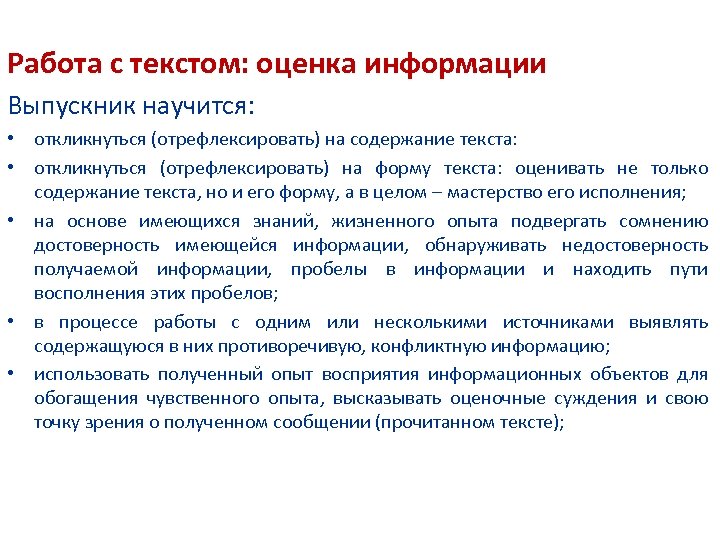 Работа с текстом: оценка информации

Выпускник научится:

• откликнуться (отрефлексировать) на содержание текста:

• откликнуться (отрефлексировать) на форму текста: оценивать не только содержание текста, но и его форму, а в целом – мастерство его исполнения;

• на основе имеющихся знаний, жизненного опыта подвергать сомнению достоверность имеющейся информации, обнаруживать недостоверность получаемой информации, пробелы в информации и находить пути восполнения этих пробелов;

• в процессе работы с одним или несколькими источниками выявлять содержащуюся в них противоречивую, конфликтную информацию;

• использовать полученный опыт восприятия информационных объектов для обогащения чувственного опыта, высказывать оценочные суждения и свою точку зрения о полученном сообщении (прочитанном тексте);